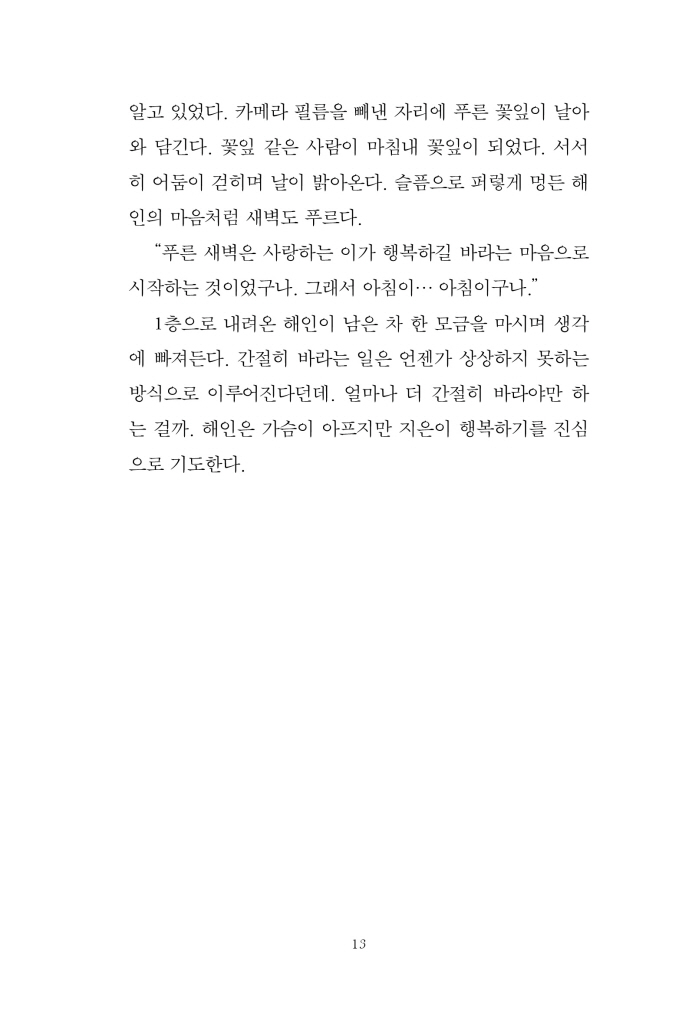 알고 있었다. 카메라 필름을 빼낸 자리에 푸른 꽃잎이 날아와 담긴다. 꽃잎 같은 사람이 마침내 꽃잎이 되었다. 서서히 어둠이 걷히며 날이 밝아온다. 슬픔으로 퍼렇게 멍든 해인의 마음처럼 새벽도 푸르다.

“푸른 새벽은 사랑하는 이가 행복하길 바라는 마음으로 시작하는 것이었구나. 그래서 아침이… 아침이구나.”

1층으로 내려온 해인이 남은 차 한 모금을 마시며 생각에 빠져든다. 간절히 바라는 일은 언젠가 상상하지 못하는 방식으로 이루어진다던데. 얼마나 더 간절히 바라야만 하는 걸까. 해인은 가슴이 아프지만 지은이 행복하기를 진심으로 기도한다.

13